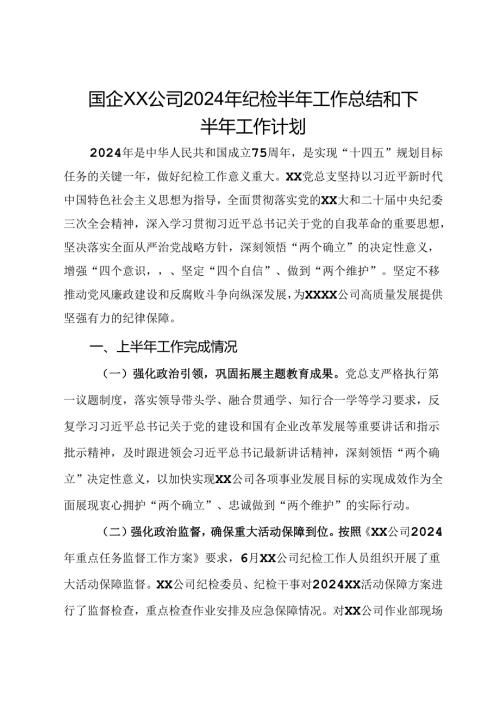 国企XX公司2024年纪检半年工作总结和下半年工作计划

2024年是中华人民共和国成立75周年，是实现“十四五”规划目标任务的关键一年，做好纪检工作意义重大。XX党总支坚持以习近平新时代中国特色社会主义思想为指导，全面贯彻落实党的XX大和二十届中央纪委三次全会精神，深入学习贯彻习近平总书记关于党的自我革命的重要思想，坚决落实全面从严治党战略方针，深刻领悟“两个确立”的决定性意义，增强“四个意识，、、坚定“四个自信”、做到“两个维护”。坚定不移推动党风廉政建设和反腐败斗争向纵深发展，为XXXX公司高质量发展提供坚强有力的纪律保障。

一、上半年工作完成情况

（一）强化政治引领，巩固拓展主题教育成果。党总支严格执行第一议题制度，落实领导带头学、融合贯通学、知行合一学等学习要求，反复学习习近平总书记关于党的建设和国有企业改革发展等重要讲话和指示批示精神，及时跟进领会习近平总书记最新讲话精神，深刻领悟“两个确立”决定性意义，以加快实现XX公司各项事业发展目标的实现成效作为全面展现衷心拥护“两个确立”、忠诚做到“两个维护”的实际行动。

（二）强化政治监督，确保重大活动保障到位。按照《XX公司2024年重点任务监督工作方案》要求，6月XX公司纪检工作人员组织开展了重大活动保障监督。XX公司纪检委员、纪检干事对2024XX活动保障方案进行了监督检查，重点检查作业安排及应急保障情况。对XX公司作业部现场